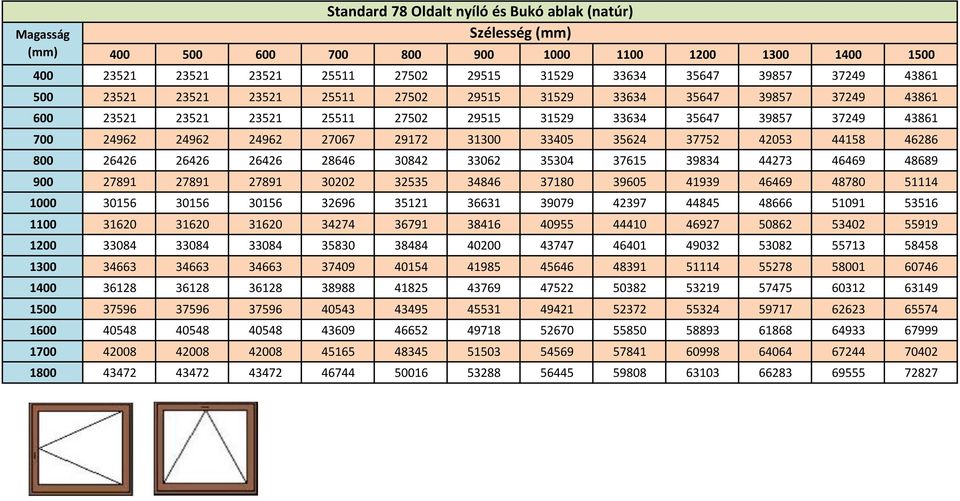 Standard 78 Oldalt nyíló és Bukó ablak (natúr)

| Magasság (mm) | Szélesség (mm) | | | | | | | | | | | |
|---|---|---|---|---|---|---|---|---|---|---|---|---|
| | 400 | 500 | 600 | 700 | 800 | 900 | 1000 | 1100 | 1200 | 1300 | 1400 | 1500 |
| 400 | 23521 | 23521 | 23521 | 25511 | 27502 | 29515 | 31529 | 33634 | 35647 | 39857 | 37249 | 43861 |
| 500 | 23521 | 23521 | 23521 | 25511 | 27502 | 29515 | 31529 | 33634 | 35647 | 39857 | 37249 | 43861 |
| 600 | 23521 | 23521 | 23521 | 25511 | 27502 | 29515 | 31529 | 33634 | 35647 | 39857 | 37249 | 43861 |
| 700 | 24962 | 24962 | 24962 | 27067 | 29172 | 31300 | 33405 | 35624 | 37752 | 42053 | 44158 | 46286 |
| 800 | 26426 | 26426 | 26426 | 28646 | 30842 | 33062 | 35304 | 37615 | 39834 | 44273 | 46469 | 48689 |
| 900 | 27891 | 27891 | 27891 | 30202 | 32535 | 34846 | 37180 | 39605 | 41939 | 46469 | 48780 | 51114 |
| 1000 | 30156 | 30156 | 30156 | 32696 | 35121 | 36631 | 39079 | 42397 | 44845 | 48666 | 51091 | 53516 |
| 1100 | 31620 | 31620 | 31620 | 34274 | 36791 | 38416 | 40955 | 44410 | 46927 | 50862 | 53402 | 55919 |
| 1200 | 33084 | 33084 | 33084 | 35830 | 38484 | 40200 | 43747 | 46401 | 49032 | 53082 | 55713 | 58458 |
| 1300 | 34663 | 34663 | 34663 | 37409 | 40154 | 41985 | 45646 | 48391 | 51114 | 55278 | 58001 | 60746 |
| 1400 | 36128 | 36128 | 36128 | 38988 | 41825 | 43769 | 47522 | 50382 | 53219 | 57475 | 60312 | 63149 |
| 1500 | 37596 | 37596 | 37596 | 40543 | 43495 | 45531 | 49421 | 52372 | 55324 | 59717 | 62623 | 65574 |
| 1600 | 40548 | 40548 | 40548 | 43609 | 46652 | 49718 | 52670 | 55850 | 58893 | 61868 | 64933 | 67999 |
| 1700 | 42008 | 42008 | 42008 | 45165 | 48345 | 51503 | 54569 | 57841 | 60998 | 64064 | 67244 | 70402 |
| 1800 | 43472 | 43472 | 43472 | 46744 | 50016 | 53288 | 56445 | 59808 | 63103 | 66283 | 69555 | 72827 |